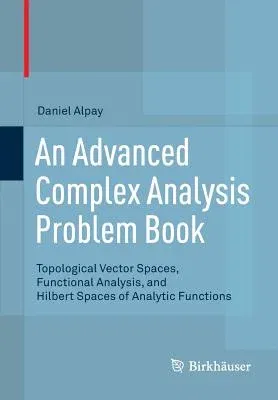 Daniel Alpay

An Advanced Complex Analysis Problem Book

Topological Vector Spaces, Functional Analysis, and Hilbert Spaces of Analytic Functions

Birkhäuser